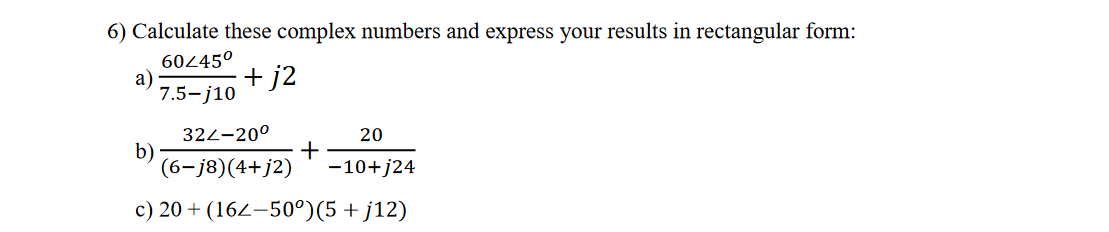 6) Calculate these complex numbers and express your results in rectangular form:

a) $\frac{60\angle 45^o}{7.5-j10}+j2$

b) $\frac{32\angle -20^o}{(6-j8)(4+j2)}+\frac{20}{-10+j24}$

c) $20+(16\angle -50^o)(5+j12)$